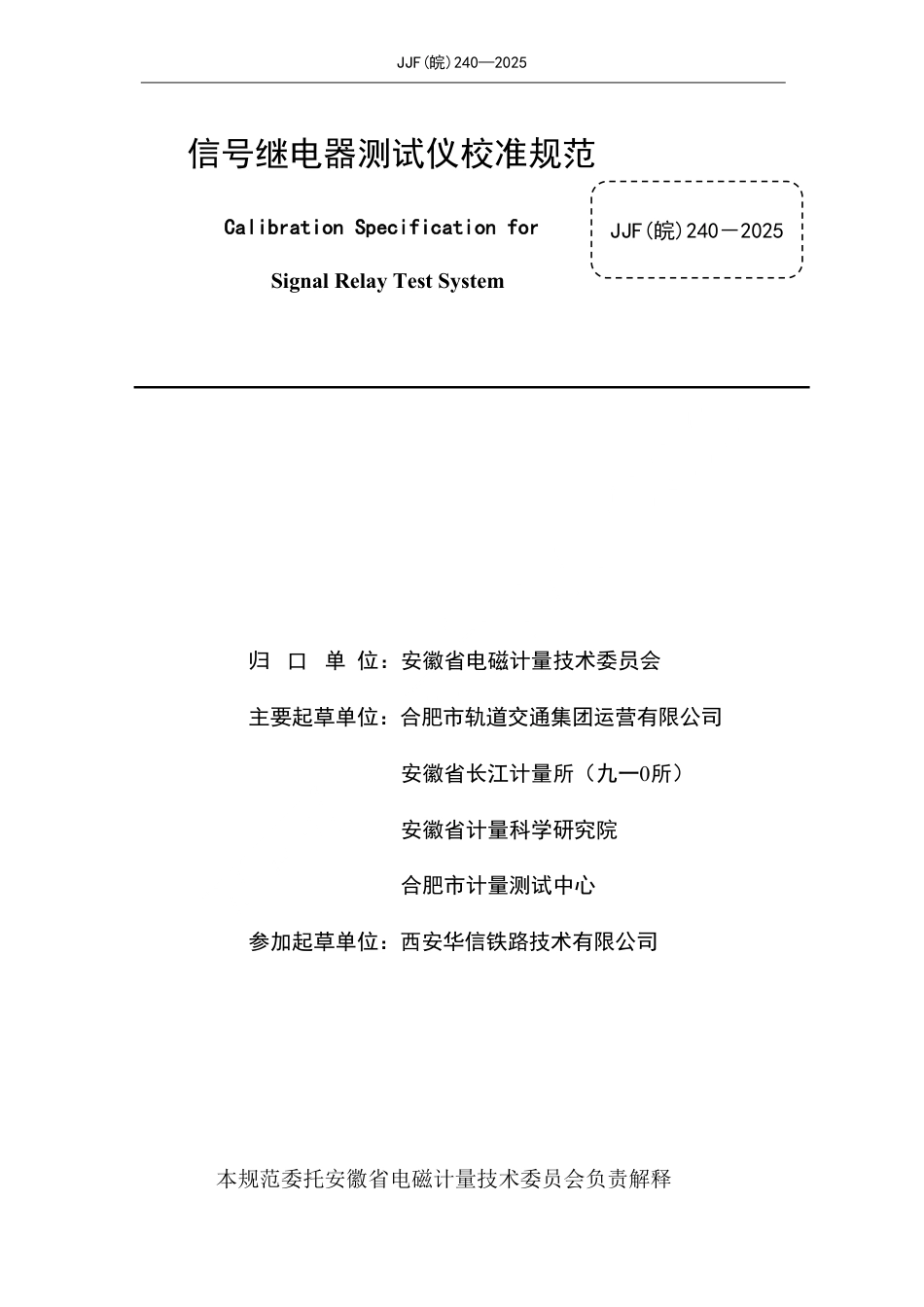 JJF(皖)240—2025

信号继电器测试仪校准规范

Calibration Specification for

Signal Relay Test System

JJF(皖)240－2025

归 口 单 位：安徽省电磁计量技术委员会

主要起草单位：合肥市轨道交通集团运营有限公司

安徽省长江计量所（九一0所）

安徽省计量科学研究院

合肥市计量测试中心

参加起草单位：西安华信铁路技术有限公司

本规范委托安徽省电磁计量技术委员会负责解释